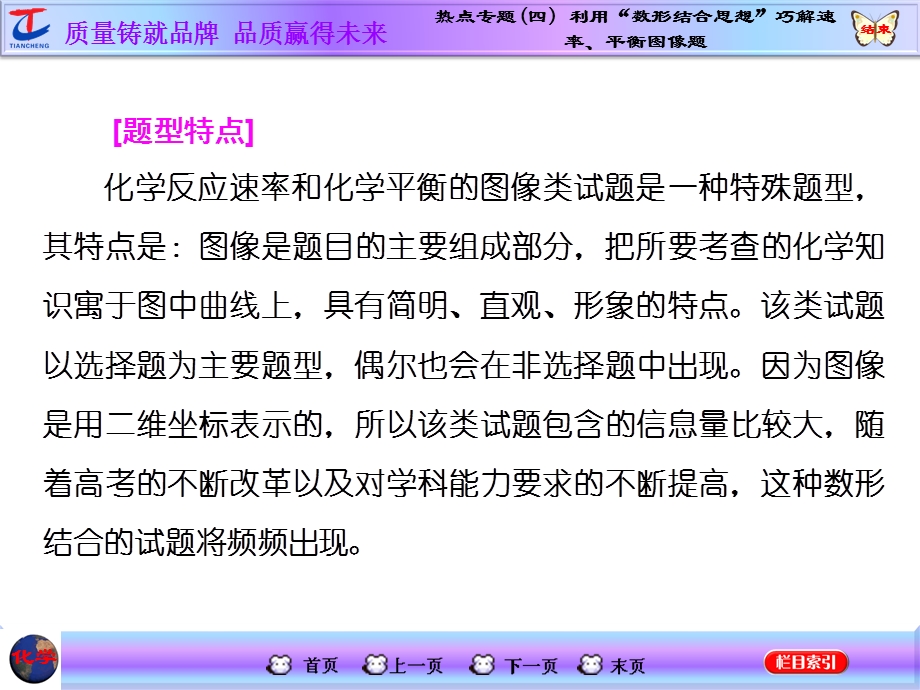 TIANCHENG
质量铸就品牌 品质赢得未来

热点专题(四) 利用“数形结合思想”巧解速率、平衡图像题

结束

[题型特点]

化学反应速率和化学平衡的图像类试题是一种特殊题型，其特点是：图像是题目的主要组成部分，把所要考查的化学知识寓于图中曲线上，具有简明、直观、形象的特点。该类试题以选择题为主要题型，偶尔也会在非选择题中出现。因为图像是用二维坐标表示的，所以该类试题包含的信息量比较大，随着高考的不断改革以及对学科能力要求的不断提高，这种数形结合的试题将频频出现。

化学

首页 上一页 下一页 末页

栏目索引